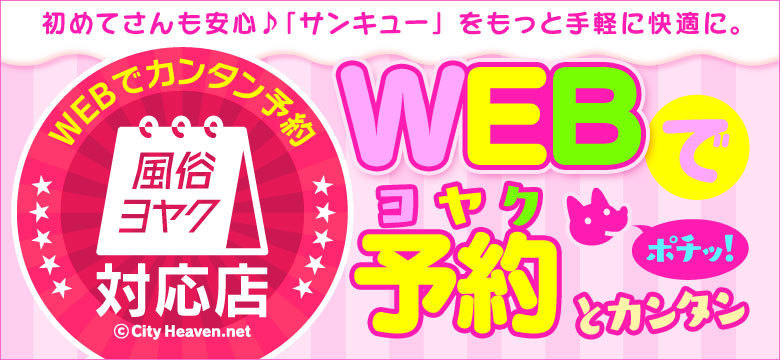 初めてさんも安心♪「サンキュー」をもっと手軽に快適に。

WEBでカンタン予約

風俗ヨヤク

対応店

© City Heaven.net

WEBで

ヨヤク

予約

ポチッ!

とカンタン